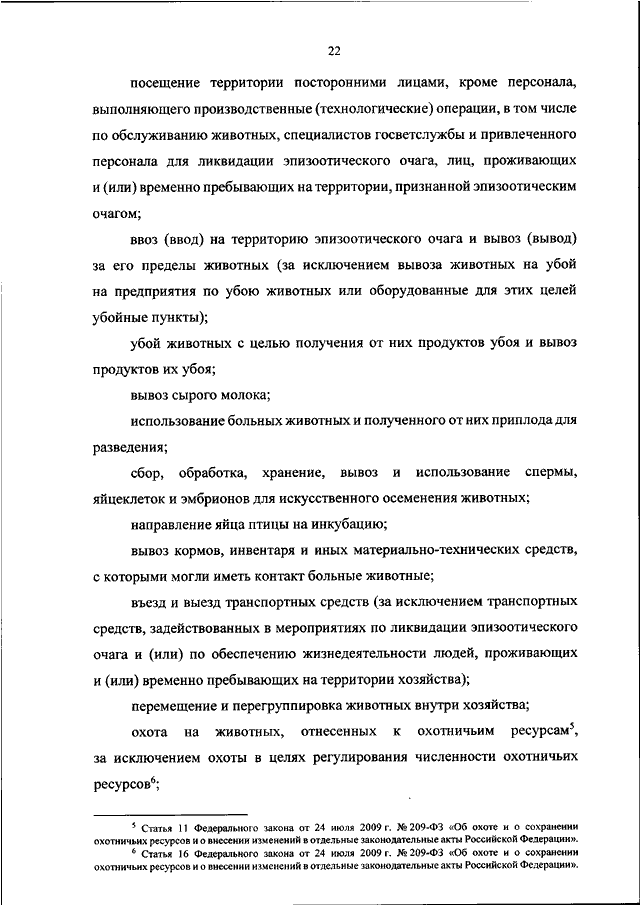 22

посещение территории посторонними лицами, кроме персонала, выполняющего производственные (технологические) операции, в том числе по обслуживанию животных, специалистов госветслужбы и привлеченного персонала для ликвидации эпизоотического очага, лиц, проживающих и (или) временно пребывающих на территории, признанной эпизоотическим очагом;

ввоз (ввод) на территорию эпизоотического очага и вывоз (вывод) за его пределы животных (за исключением вывоза животных на убой на предприятия по убою животных или оборудованные для этих целей убойные пункты);

убой животных с целью получения от них продуктов убоя и вывоз продуктов их убоя;

вывоз сырого молока;

использование больных животных и полученного от них приплода для разведения;

сбор, обработка, хранение, вывоз и использование спермы, яйцеклеток и эмбрионов для искусственного осеменения животных;

направление яйца птицы на инкубацию;

вывоз кормов, инвентаря и иных материально-технических средств, с которыми могли иметь контакт больные животные;

въезд и выезд транспортных средств (за исключением транспортных средств, задействованных в мероприятиях по ликвидации эпизоотического очага и (или) по обеспечению жизнедеятельности людей, проживающих и (или) временно пребывающих на территории хозяйства);

перемещение и перегруппировка животных внутри хозяйства;

охота на животных, отнесенных к охотничьим ресурсам$^5$, за исключением охоты в целях регулирования численности охотничьих ресурсов$^6$;

$^5$ Статья 11 Федерального закона от 24 июля 2009 г. № 209-ФЗ «Об охоте и о сохранении охотничьих ресурсов и о внесении изменений в отдельные законодательные акты Российской Федерации».
$^6$ Статья 16 Федерального закона от 24 июля 2009 г. № 209-ФЗ «Об охоте и о сохранении охотничьих ресурсов и о внесении изменений в отдельные законодательные акты Российской Федерации».